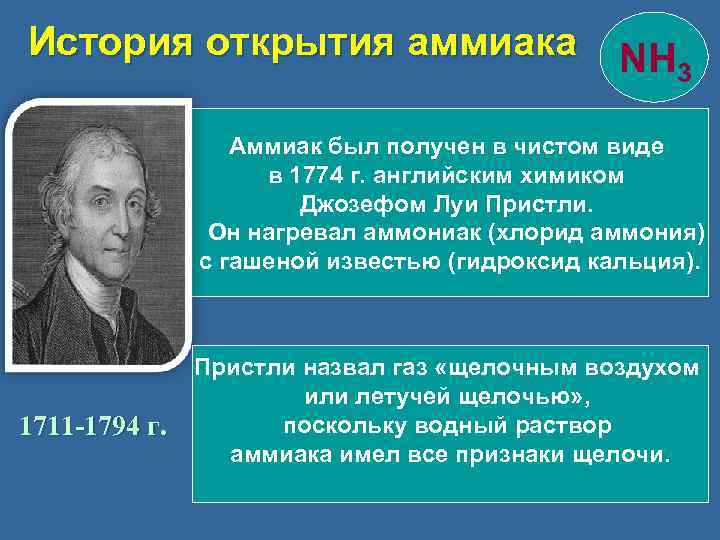 История открытия аммиака

$NH_3$

Аммиак был получен в чистом виде в 1774 г. английским химиком Джозефом Луи Пристли. Он нагревал аммониак (хлорид аммония) с гашеной известью (гидроксид кальция).

Пристли назвал газ «щелочным воздухом или летучей щелочью», поскольку водный раствор аммиака имел все признаки щелочи.

1711-1794 г.